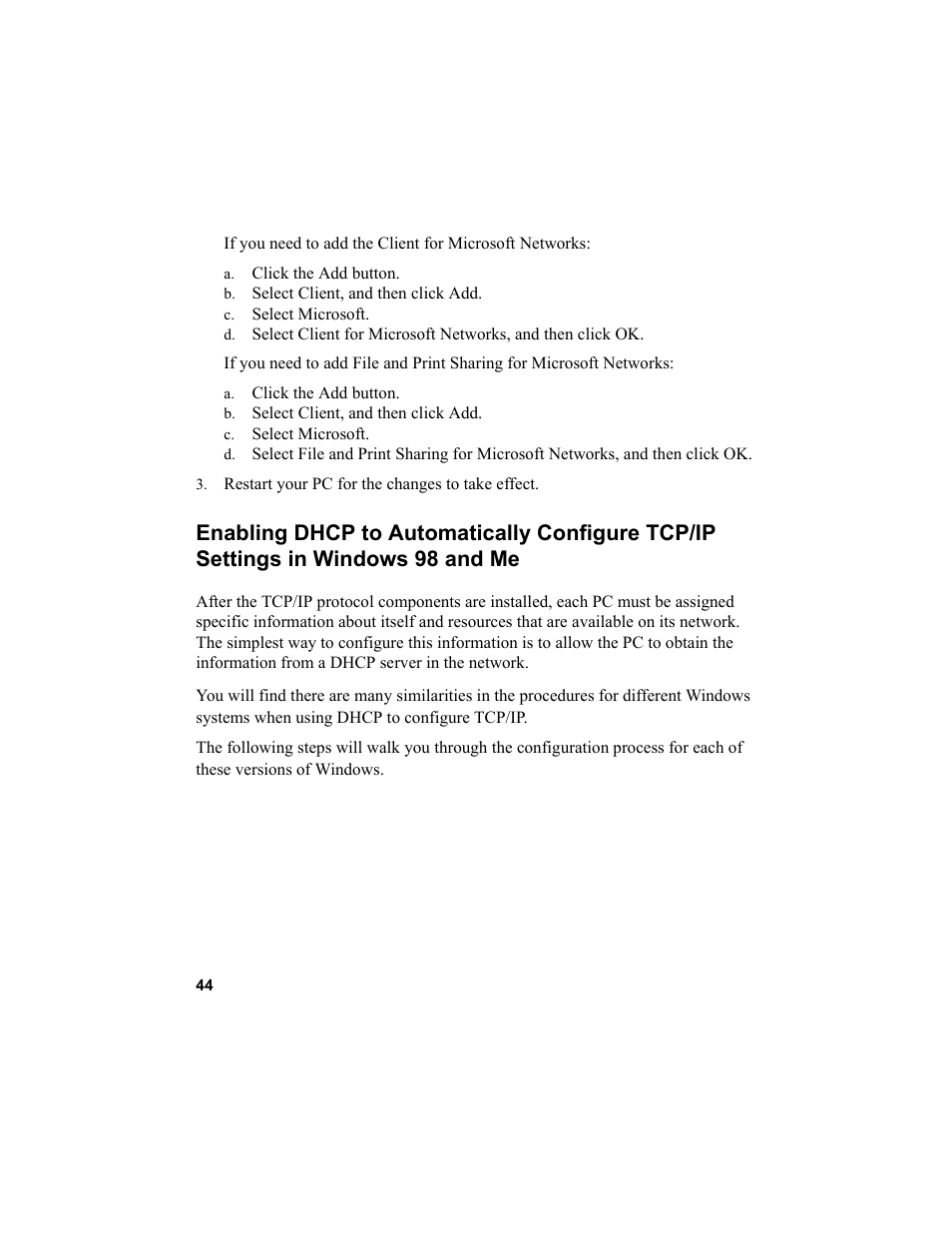 If you need to add the Client for Microsoft Networks:

a. Click the Add button.
b. Select Client, and then click Add.
c. Select Microsoft.
d. Select Client for Microsoft Networks, and then click OK.

If you need to add File and Print Sharing for Microsoft Networks:

a. Click the Add button.
b. Select Client, and then click Add.
c. Select Microsoft.
d. Select File and Print Sharing for Microsoft Networks, and then click OK.

3. Restart your PC for the changes to take effect.

Enabling DHCP to Automatically Configure TCP/IP Settings in Windows 98 and Me

After the TCP/IP protocol components are installed, each PC must be assigned specific information about itself and resources that are available on its network. The simplest way to configure this information is to allow the PC to obtain the information from a DHCP server in the network.

You will find there are many similarities in the procedures for different Windows systems when using DHCP to configure TCP/IP.

The following steps will walk you through the configuration process for each of these versions of Windows.

44